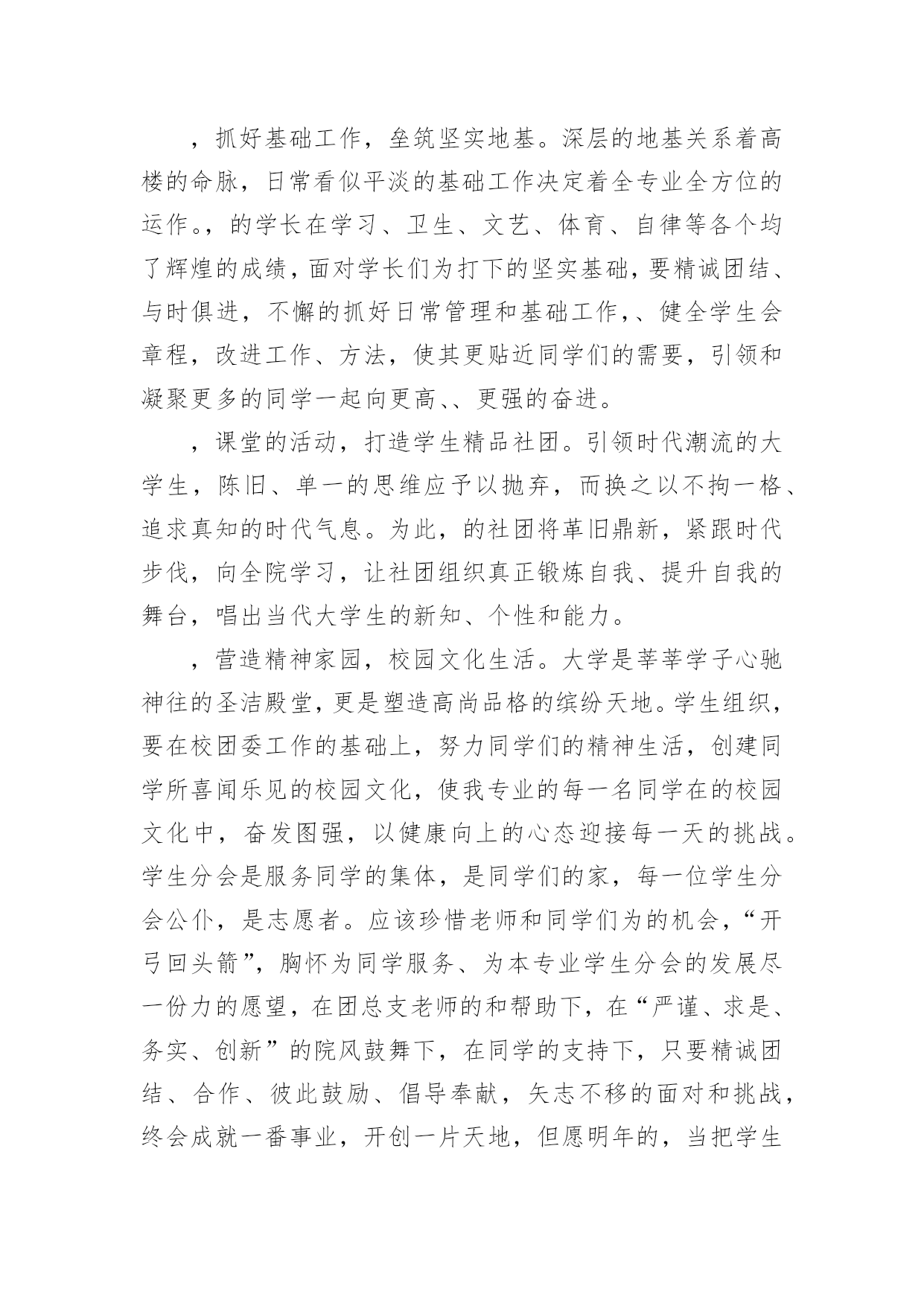 ，抓好基础工作，垒筑坚实地基。深层的地基关系着高楼的命脉，日常看似平淡的基础工作决定着全专业全方位的运作。，的学长在学习、卫生、文艺、体育、自律等各个均了辉煌的成绩，面对学长们为打下的坚实基础，要精诚团结、与时俱进，不懈的抓好日常管理和基础工作，、健全学生会章程，改进工作、方法，使其更贴近同学们的需要，引领和凝聚更多的同学一起向更高、、更强的奋进。

，课堂的活动，打造学生精品社团。引领时代潮流的大学生，陈旧、单一的思维应予以抛弃，而换之以不拘一格、追求真知的时代气息。为此，的社团将革旧鼎新，紧跟时代步伐，向全院学习，让社团组织真正锻炼自我、提升自我的舞台，唱出当代大学生的新知、个性和能力。

，营造精神家园，校园文化生活。大学是莘莘学子心驰神往的圣洁殿堂，更是塑造高尚品格的缤纷天地。学生组织，要在校团委工作的基础上，努力同学们的精神生活，创建同学所喜闻乐见的校园文化，使我专业的每一名同学在的校园文化中，奋发图强，以健康向上的心态迎接每一天的挑战。学生分会是服务同学的集体，是同学们的家，每一位学生分会公仆，是志愿者。应该珍惜老师和同学们为的机会，“开弓回头箭”，胸怀为同学服务、为本专业学生分会的发展尽一份力的愿望，在团总支老师的和帮助下，在“严谨、求是、务实、创新”的院风鼓舞下，在同学的支持下，只要精诚团结、合作、彼此鼓励、倡导奉献，矢志不移的面对和挑战，终会成就一番事业，开创一片天地，但愿明年的，当把学生